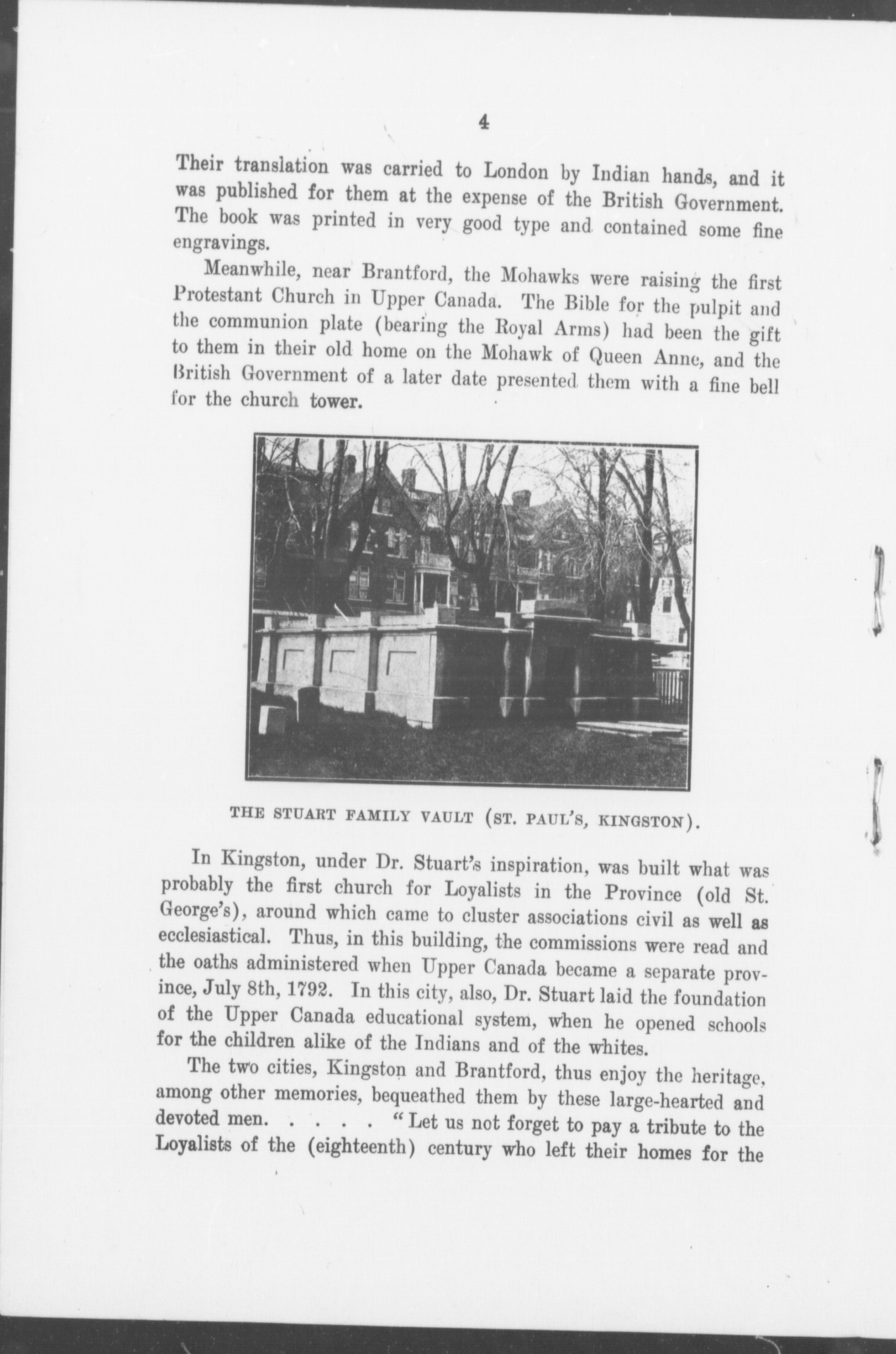 4

Their translation was carried to London by Indian hands, and it was published for them at the expense of the British Government. The book was printed in very good type and contained some fine engravings.

Meanwhile, near Brantford, the Mohawks were raising the first Protestant Church in Upper Canada. The Bible for the pulpit and the communion plate (bearing the Royal Arms) had been the gift to them in their old home on the Mohawk of Queen Anne, and the British Government of a later date presented them with a fine bell for the church tower.

THE STUART FAMILY VAULT (ST. PAUL'S, KINGSTON).

In Kingston, under Dr. Stuart's inspiration, was built what was probably the first church for Loyalists in the Province (old St. George's), around which came to cluster associations civil as well as ecclesiastical. Thus, in this building, the commissions were read and the oaths administered when Upper Canada became a separate province, July 8th, 1792. In this city, also, Dr. Stuart laid the foundation of the Upper Canada educational system, when he opened schools for the children alike of the Indians and of the whites.

The two cities, Kingston and Brantford, thus enjoy the heritage, among other memories, bequeathed them by these large-hearted and devoted men. . . . . "Let us not forget to pay a tribute to the Loyalists of the (eighteenth) century who left their homes for the